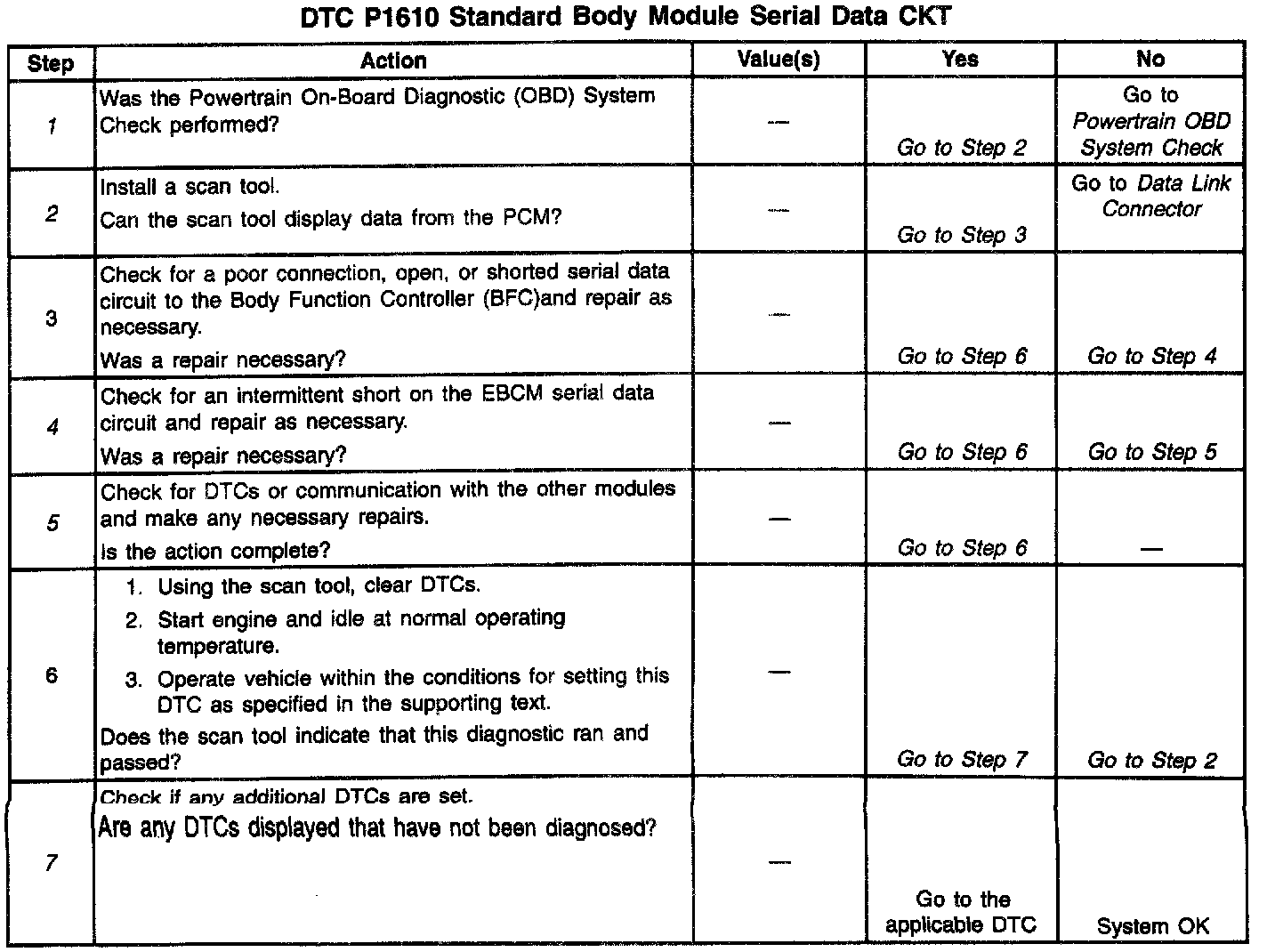 DTC P1610 Standard Body Module Serial Data CKT

| Step | Action | Value(s) | Yes | No |
|---|---|---|---|---|
| 1 | Was the Powertrain On-Board Diagnostic (OBD) System Check performed? | — | Go to Step 2 | Go to Powertrain OBD System Check |
| 2 | Install a scan tool. Can the scan tool display data from the PCM? | — | Go to Step 3 | Go to Data Link Connector |
| 3 | Check for a poor connection, open, or shorted serial data circuit to the Body Function Controller (BFC)and repair as necessary. Was a repair necessary? | — | Go to Step 6 | Go to Step 4 |
| 4 | Check for an intermittent short on the EBCM serial data circuit and repair as necessary. Was a repair necessary? | — | Go to Step 6 | Go to Step 5 |
| 5 | Check for DTCs or communication with the other modules and make any necessary repairs. Is the action complete? | — | Go to Step 6 | — |
| 6 | 1. Using the scan tool, clear DTCs. 2. Start engine and idle at normal operating temperature. 3. Operate vehicle within the conditions for setting this DTC as specified in the supporting text. Does the scan tool indicate that this diagnostic ran and passed? | — | Go to Step 7 | Go to Step 2 |
| 7 | Check if any additional DTCs are set. Are any DTCs displayed that have not been diagnosed? | — | Go to the applicable DTC | System OK |